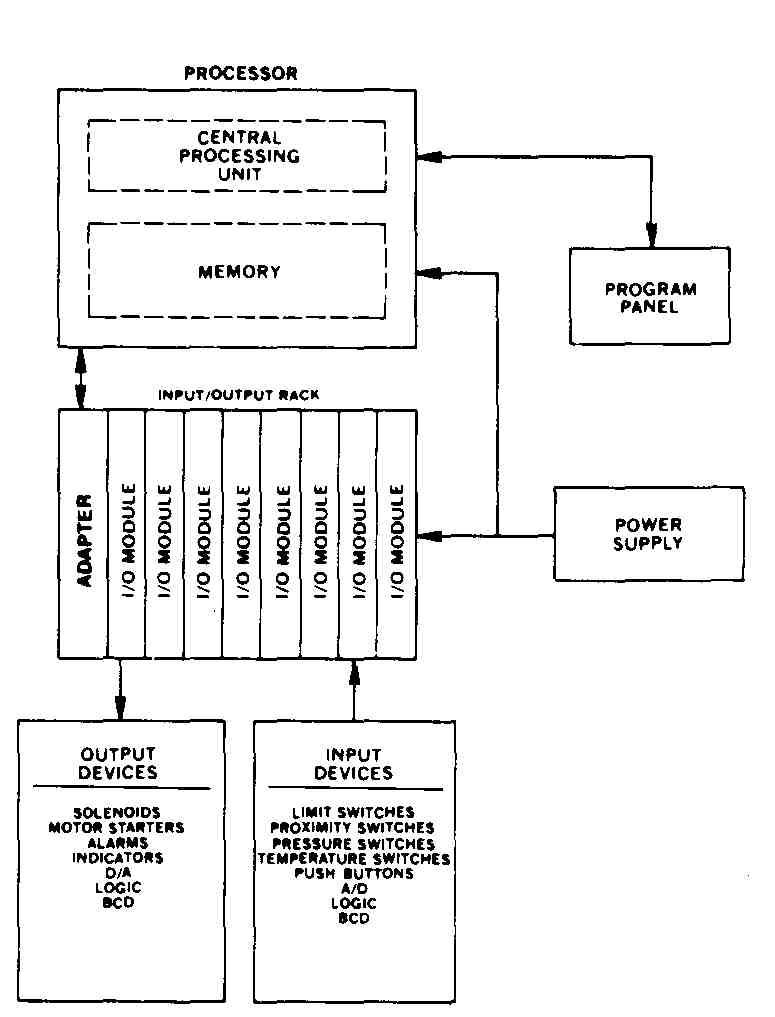 PROCESSOR

CENTRAL PROCESSING UNIT

MEMORY

PROGRAM PANEL

INPUT/OUTPUT RACK

ADAPTER

I/O MODULE

I/O MODULE

I/O MODULE

I/O MODULE

I/O MODULE

I/O MODULE

I/O MODULE

I/O MODULE

POWER SUPPLY

OUTPUT DEVICES

SOLENOIDS
MOTOR STARTERS
ALARMS
INDICATORS
D/A
LOGIC
BCD

INPUT DEVICES

LIMIT SWITCHES
PROXIMITY SWITCHES
PRESSURE SWITCHES
TEMPERATURE SWITCHES
PUSH BUTTONS
A/D
LOGIC
BCD